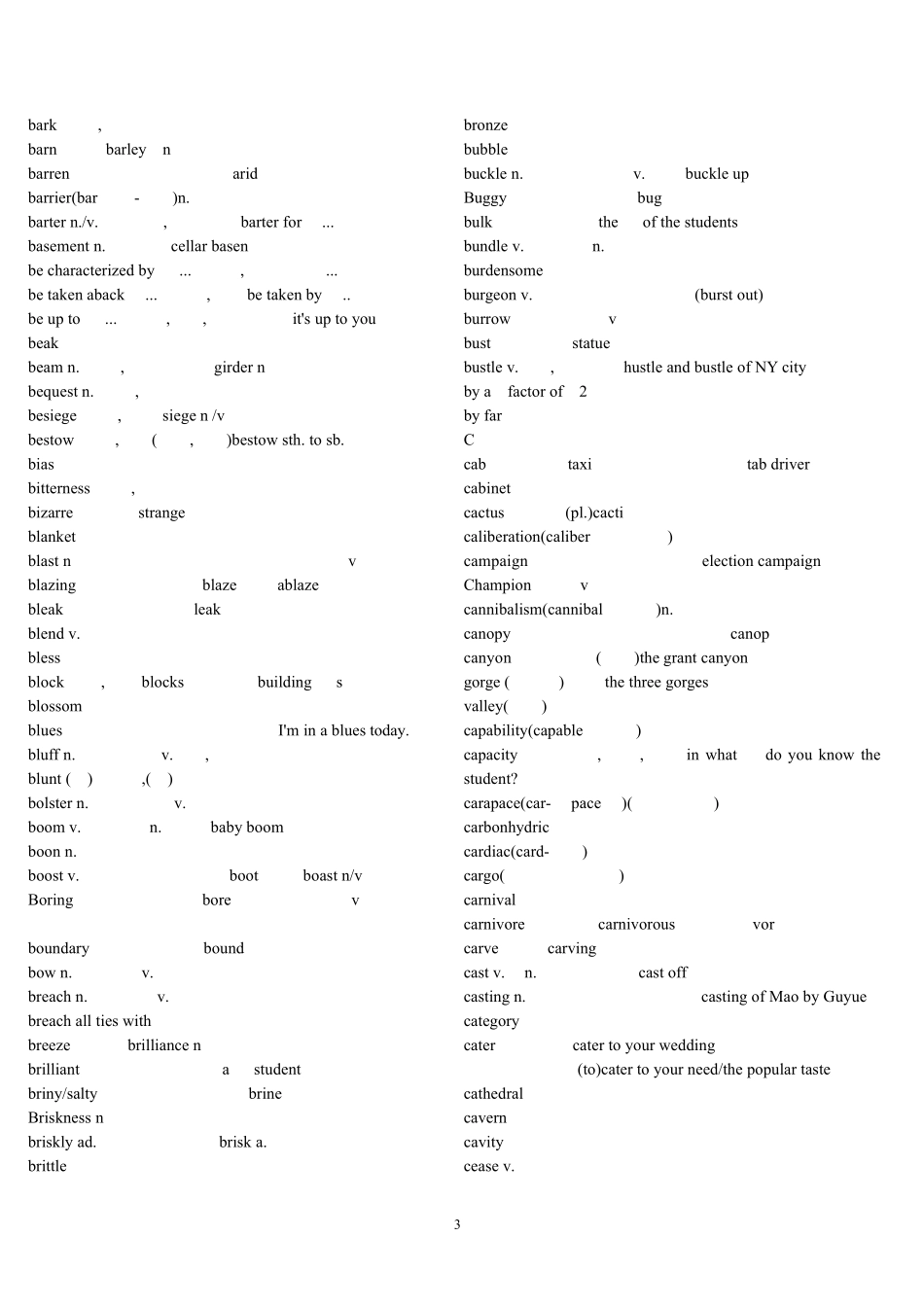 bark ,
barn barley n
barren arid
barrier(bar - )n.
barter n./v. , barter for ...
basement n. cellar basen
be characterized by ... , ...
be taken aback ... , be taken by ..
be up to ... , , it's up to you
beak
beam n. , girder n
bequest n. ,
besiege , siege n /v
bestow , ( , )bestow sth. to sb.
bias
bitterness ,
bizarre strange
blanket
blast n v
blazing blaze ablaze
bleak leak
blend v.
bless
block , blocks building s
blossom
blues I'm in a blues today.
bluff n. v. ,
blunt ( ) ,( )
bolster n. v.
boom v. n. baby boom
boon n.
boost v. boot boast n/v
Boring bore v

boundary bound
bow n. v.
breach n. v.
breach all ties with
breeze brilliance n
brilliant a student
briny/salty brine
Briskness n
briskly ad. brisk a.
brittle

bronze
bubble
buckle n. v. buckle up
Buggy bug
bulk the of the students
bundle v. n.
burdensome
burgeon v. (burst out)
burrow v
bust statue
bustle v. , hustle and bustle of NY city
by a factor of 2
by far
C
cab taxi tab driver
cabinet
cactus (pl.)cacti
caliberation(caliber )
campaign election campaign
Champion v
cannibalism(cannibal )n.
canopy canop
canyon ( )the grant canyon
gorge ( ) the three gorges
valley( )
capability(capable )
capacity , , in what do you know the student?
carapace(car- pace )( )
carbonhydric
cardiac(card- )
cargo( )
carnival
carnivore carnivorous vor
carve carving
cast v. n. cast off
casting n. casting of Mao by Guyue
category
cater cater to your wedding
(to)cater to your need/the popular taste
cathedral
cavern
cavity
cease v.

3